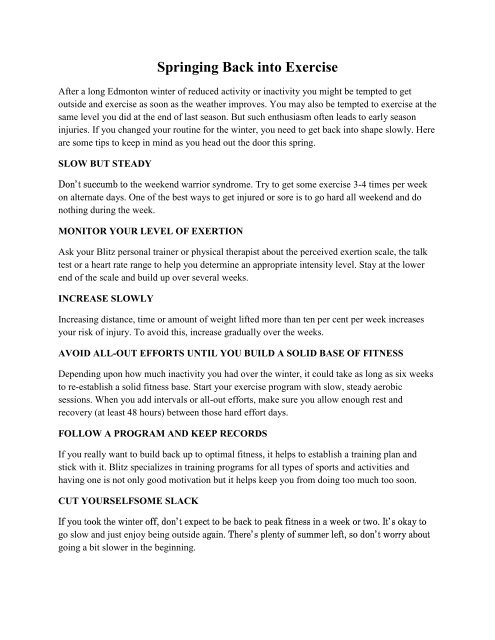 Springing Back into Exercise

After a long Edmonton winter of reduced activity or inactivity you might be tempted to get outside and exercise as soon as the weather improves. You may also be tempted to exercise at the same level you did at the end of last season. But such enthusiasm often leads to early season injuries. If you changed your routine for the winter, you need to get back into shape slowly. Here are some tips to keep in mind as you head out the door this spring.

SLOW BUT STEADY

Don't succumb to the weekend warrior syndrome. Try to get some exercise 3-4 times per week on alternate days. One of the best ways to get injured or sore is to go hard all weekend and do nothing during the week.

MONITOR YOUR LEVEL OF EXERTION

Ask your Blitz personal trainer or physical therapist about the perceived exertion scale, the talk test or a heart rate range to help you determine an appropriate intensity level. Stay at the lower end of the scale and build up over several weeks.

INCREASE SLOWLY

Increasing distance, time or amount of weight lifted more than ten per cent per week increases your risk of injury. To avoid this, increase gradually over the weeks.

AVOID ALL-OUT EFFORTS UNTIL YOU BUILD A SOLID BASE OF FITNESS

Depending upon how much inactivity you had over the winter, it could take as long as six weeks to re-establish a solid fitness base. Start your exercise program with slow, steady aerobic sessions. When you add intervals or all-out efforts, make sure you allow enough rest and recovery (at least 48 hours) between those hard effort days.

FOLLOW A PROGRAM AND KEEP RECORDS

If you really want to build back up to optimal fitness, it helps to establish a training plan and stick with it. Blitz specializes in training programs for all types of sports and activities and having one is not only good motivation but it helps keep you from doing too much too soon.

CUT YOURSELFSOME SLACK

If you took the winter off, don't expect to be back to peak fitness in a week or two. It's okay to go slow and just enjoy being outside again. There's plenty of summer left, so don't worry about going a bit slower in the beginning.